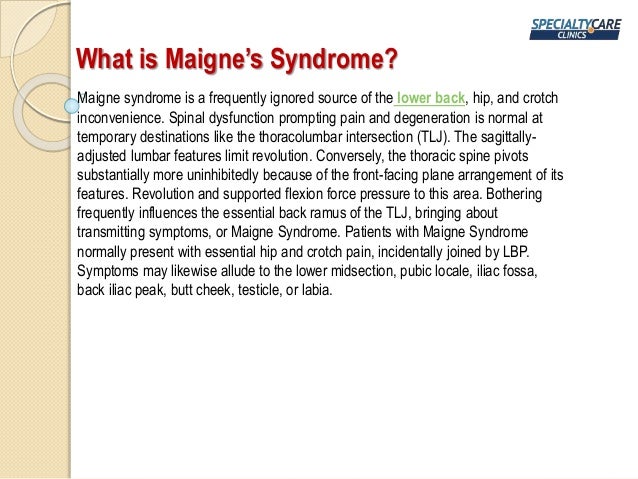 SPECIALTYCARE
CLINICS

What is Maigne's Syndrome?

Maigne syndrome is a frequently ignored source of the lower back, hip, and crotch inconvenience. Spinal dysfunction prompting pain and degeneration is normal at temporary destinations like the thoracolumbar intersection (TLJ). The sagittally-adjusted lumbar features limit revolution. Conversely, the thoracic spine pivots substantially more uninhibitedly because of the front-facing plane arrangement of its features. Revolution and supported flexion force pressure to this area. Bothering frequently influences the essential back ramus of the TLJ, bringing about transmitting symptoms, or Maigne Syndrome. Patients with Maigne Syndrome normally present with essential hip and crotch pain, incidentally joined by LBP. Symptoms may likewise allude to the lower midsection, pubic locale, iliac fossa, back iliac peak, butt cheek, testicle, or labia.